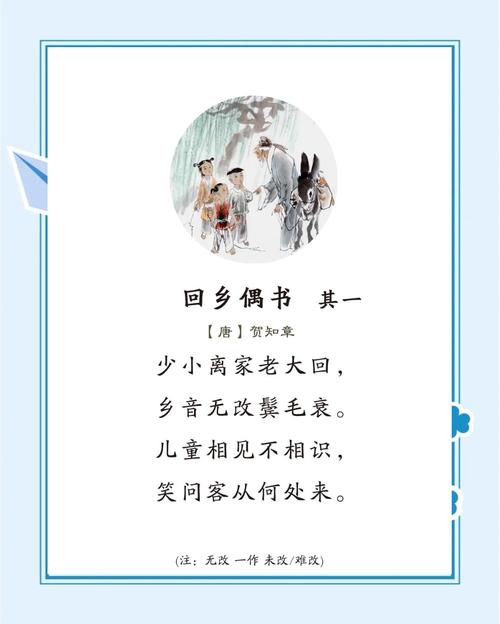 回乡偶书　其一

【唐】贺知章

少小离家老大回，
乡音无改鬓毛衰。
儿童相见不相识，
笑问客从何处来。

(注：无改 一作 未改/难改)